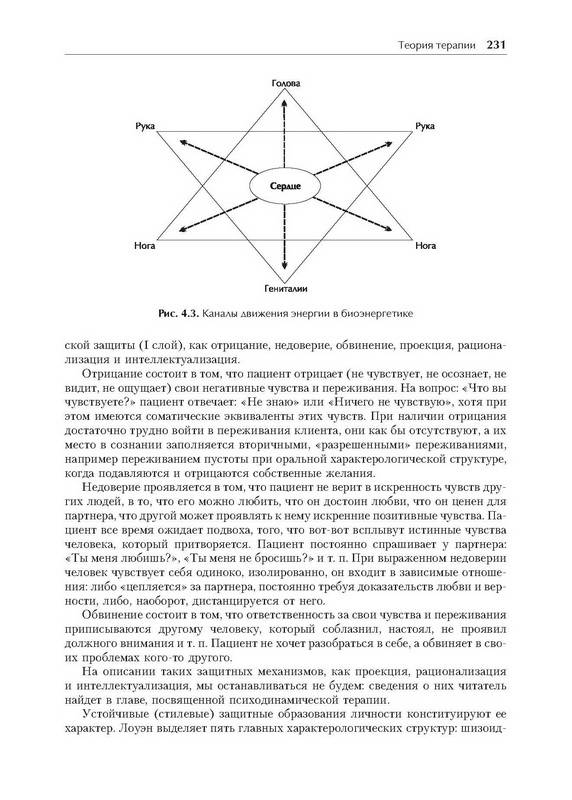 Теория терапии 231

Голова

Рука

Рука

Сердце

Нога

Нога

Гениталии

Рис. 4.3. Каналы движения энергии в биоэнергетике

ской защиты (I слой), как отрицание, недоверие, обвинение, проекция, рационализация и интеллектуализация.

Отрицание состоит в том, что пациент отрицает (не чувствует, не осознает, не видит, не ощущает) свои негативные чувства и переживания. На вопрос: «Что вы чувствуете?» пациент отвечает: «Не знаю» или «Ничего не чувствую», хотя при этом имеются соматические эквиваленты этих чувств. При наличии отрицания достаточно трудно войти в переживания клиента, они как бы отсутствуют, а их место в сознании заполняется вторичными, «разрешенными» переживаниями, например переживанием пустоты при оральной характерологической структуре, когда подавляются и отрицаются собственные желания.

Недоверие проявляется в том, что пациент не верит в искренность чувств других людей, в то, что его можно любить, что он достоин любви, что он ценен для партнера, что другой может проявлять к нему искренние позитивные чувства. Пациент все время ожидает подвоха, того, что вот-вот всплывут истинные чувства человека, который притворяется. Пациент постоянно спрашивает у партнера: «Ты меня любишь?», «Ты меня не бросишь?» и т. п. При выраженном недоверии человек чувствует себя одиноко, изолированно, он входит в зависимые отношения: либо «цепляется» за партнера, постоянно требуя доказательств любви и верности, либо, наоборот, дистанцируется от него.

Обвинение состоит в том, что ответственность за свои чувства и переживания приписываются другому человеку, который соблазнил, настоял, не проявил должного внимания и т. п. Пациент не хочет разобраться в себе, а обвиняет в своих проблемах кого-то другого.

На описании таких защитных механизмов, как проекция, рационализация и интеллектуализация, мы останавливаться не будем: сведения о них читатель найдет в главе, посвященной психодинамической терапии.

Устойчивые (стилевые) защитные образования личности конституируют ее характер. Лоуэн выделяет пять главных характерологических структур: шизоид-